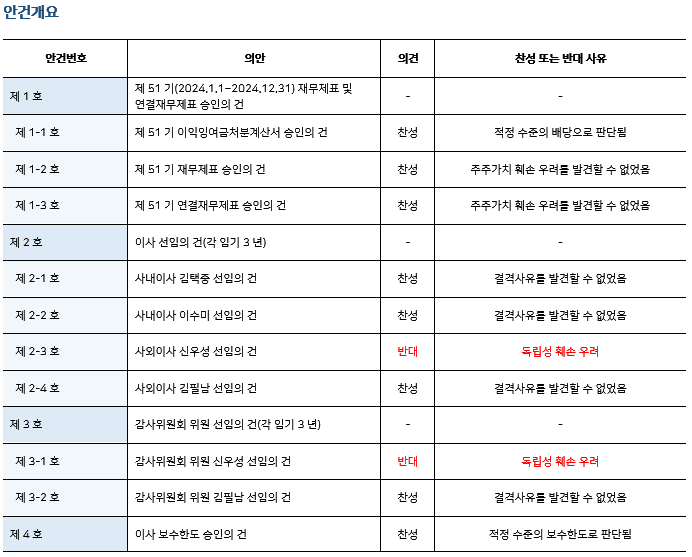 안건개요

| 안건번호 | 의안 | 의견 | 찬성 또는 반대 사유 |
|---|---|---|---|
| 제 1 호 | 제 51 기(2024.1.1~2024.12.31) 재무제표 및 연결재무제표 승인의 건 | - | - |
| 제 1-1 호 | 제 51 기 이익잉여금처분계산서 승인의 건 | 찬성 | 적정 수준의 배당으로 판단됨 |
| 제 1-2 호 | 제 51 기 재무제표 승인의 건 | 찬성 | 주주가치 훼손 우려를 발견할 수 없었음 |
| 제 1-3 호 | 제 51 기 연결재무제표 승인의 건 | 찬성 | 주주가치 훼손 우려를 발견할 수 없었음 |
| 제 2 호 | 이사 선임의 건(각 임기 3 년) | - | - |
| 제 2-1 호 | 사내이사 김택중 선임의 건 | 찬성 | 결격사유를 발견할 수 없었음 |
| 제 2-2 호 | 사내이사 이수미 선임의 건 | 찬성 | 결격사유를 발견할 수 없었음 |
| 제 2-3 호 | 사외이사 신우성 선임의 건 | 반대 | 독립성 훼손 우려 |
| 제 2-4 호 | 사외이사 김필남 선임의 건 | 찬성 | 결격사유를 발견할 수 없었음 |
| 제 3 호 | 감사위원회 위원 선임의 건(각 임기 3 년) | - | - |
| 제 3-1 호 | 감사위원회 위원 신우성 선임의 건 | 반대 | 독립성 훼손 우려 |
| 제 3-2 호 | 감사위원회 위원 김필남 선임의 건 | 찬성 | 결격사유를 발견할 수 없었음 |
| 제 4 호 | 이사 보수한도 승인의 건 | 찬성 | 적정 수준의 보수한도로 판단됨 |